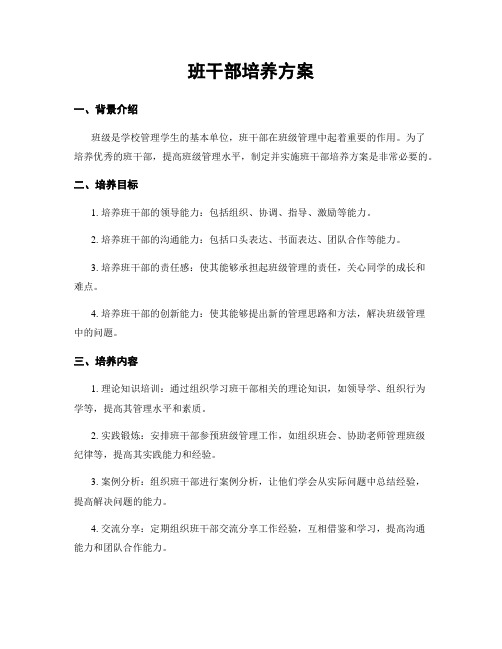 班干部培养方案

一、背景介绍

班级是学校管理学生的基本单位，班干部在班级管理中起着重要的作用。为了培养优秀的班干部，提高班级管理水平，制定并实施班干部培养方案是非常必要的。

二、培养目标

1. 培养班干部的领导能力：包括组织、协调、指导、激励等能力。

2. 培养班干部的沟通能力：包括口头表达、书面表达、团队合作等能力。

3. 培养班干部的责任感：使其能够承担起班级管理的责任，关心同学的成长和难点。

4. 培养班干部的创新能力：使其能够提出新的管理思路和方法，解决班级管理中的问题。

三、培养内容

1. 理论知识培训：通过组织学习班干部相关的理论知识，如领导学、组织行为学等，提高其管理水平和素质。

2. 实践锻炼：安排班干部参预班级管理工作，如组织班会、协助老师管理班级纪律等，提高其实践能力和经验。

3. 案例分析：组织班干部进行案例分析，让他们学会从实际问题中总结经验，提高解决问题的能力。

4. 交流分享：定期组织班干部交流分享工作经验，互相借鉴和学习，提高沟通能力和团队合作能力。